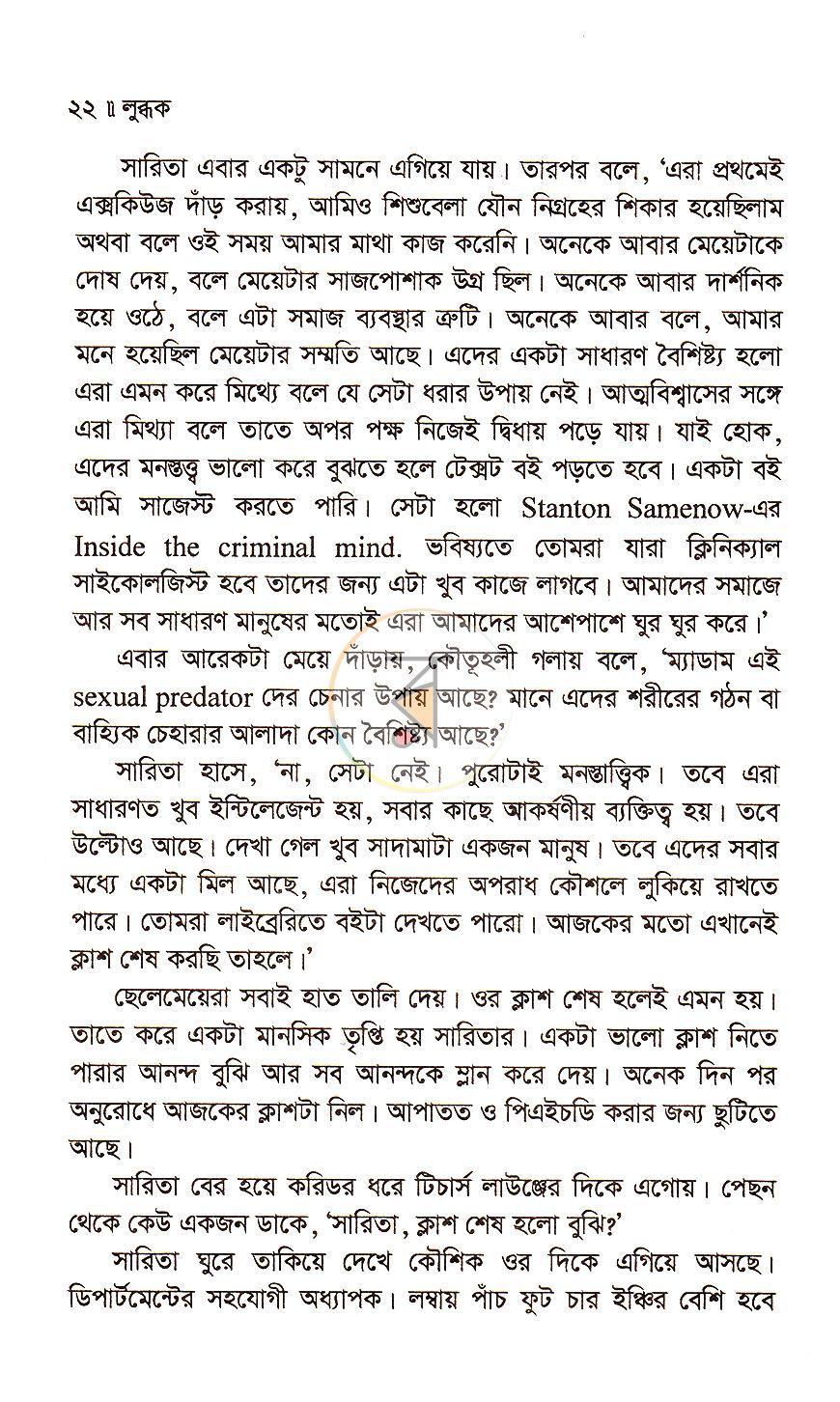 ২২ ॥ লুব্ধক

সারিতা এবার একটু সামনে এগিয়ে যায়। তারপর বলে, 'এরা প্রথমেই এক্সকিউজ দাঁড় করায়, আমিও শিশুবেলা যৌন নিগ্রহের শিকার হয়েছিলাম অথবা বলে ওই সময় আমার মাথা কাজ করেনি। অনেকে আবার মেয়েটাকে দোষ দেয়, বলে মেয়েটার সাজপোশাক উগ্র ছিল। অনেকে আবার দার্শনিক হয়ে ওঠে, বলে এটা সমাজ ব্যবস্থার ত্রুটি। অনেকে আবার বলে, আমার মনে হয়েছিল মেয়েটার সম্মতি আছে। এদের একটা সাধারণ বৈশিষ্ট্য হলো এরা এমন করে মিথ্যে বলে যে সেটা ধরার উপায় নেই। আত্মবিশ্বাসের সঙ্গে এরা মিথ্যা বলে তাতে অপর পক্ষ নিজেই দ্বিধায় পড়ে যায়। যাই হোক, এদের মনস্তত্ত্ব ভালো করে বুঝতে হলে টেক্সট বই পড়তে হবে। একটা বই আমি সাজেস্ট করতে পারি। সেটা হলো Stanton Samenow-এর Inside the criminal mind. ভবিষ্যতে তোমরা যারা ক্লিনিক্যাল সাইকোলজিস্ট হবে তাদের জন্য এটা খুব কাজে লাগবে। আমাদের সমাজে আর সব সাধারণ মানুষের মতোই এরা আমাদের আশেপাশে ঘুর ঘুর করে।'

এবার আরেকটা মেয়ে দাঁড়ায়, কৌতূহলী গলায় বলে, 'ম্যাডাম এই sexual predator দের চেনার উপায় আছে? মানে এদের শরীরের গঠন বা বাহ্যিক চেহারার আলাদা কোন বৈশিষ্ট্য আছে?'

সারিতা হাসে, 'না, সেটা নেই। পুরোটাই মনস্তাত্ত্বিক। তবে এরা সাধারণত খুব ইন্টিলেজেন্ট হয়, সবার কাছে আকর্ষণীয় ব্যক্তিত্ব হয়। তবে উল্টোও আছে। দেখা গেল খুব সাদামাটা একজন মানুষ। তবে এদের সবার মধ্যে একটা মিল আছে, এরা নিজেদের অপরাধ কৌশলে লুকিয়ে রাখতে পারে। তোমরা লাইব্রেরিতে বইটা দেখতে পারো। আজকের মতো এখানেই ক্লাশ শেষ করছি তাহলে।'

ছেলেমেয়েরা সবাই হাত তালি দেয়। ওর ক্লাশ শেষ হলেই এমন হয়। তাতে করে একটা মানসিক তৃপ্তি হয় সারিতার। একটা ভালো ক্লাশ নিতে পারার আনন্দ বুঝি আর সব আনন্দকে ম্লান করে দেয়। অনেক দিন পর অনুরোধে আজকের ক্লাশটা নিল। আপাতত ও পিএইচডি করার জন্য ছুটিতে আছে।

সারিতা বের হয়ে করিডর ধরে টিচার্স লাউঞ্জের দিকে এগোয়। পেছন থেকে কেউ একজন ডাকে, 'সারিতা, ক্লাশ শেষ হলো বুঝি?'

সারিতা ঘুরে তাকিয়ে দেখে কৌশিক ওর দিকে এগিয়ে আসছে। ডিপার্টমেন্টের সহযোগী অধ্যাপক। লম্বায় পাঁচ ফুট চার ইঞ্চির বেশি হবে